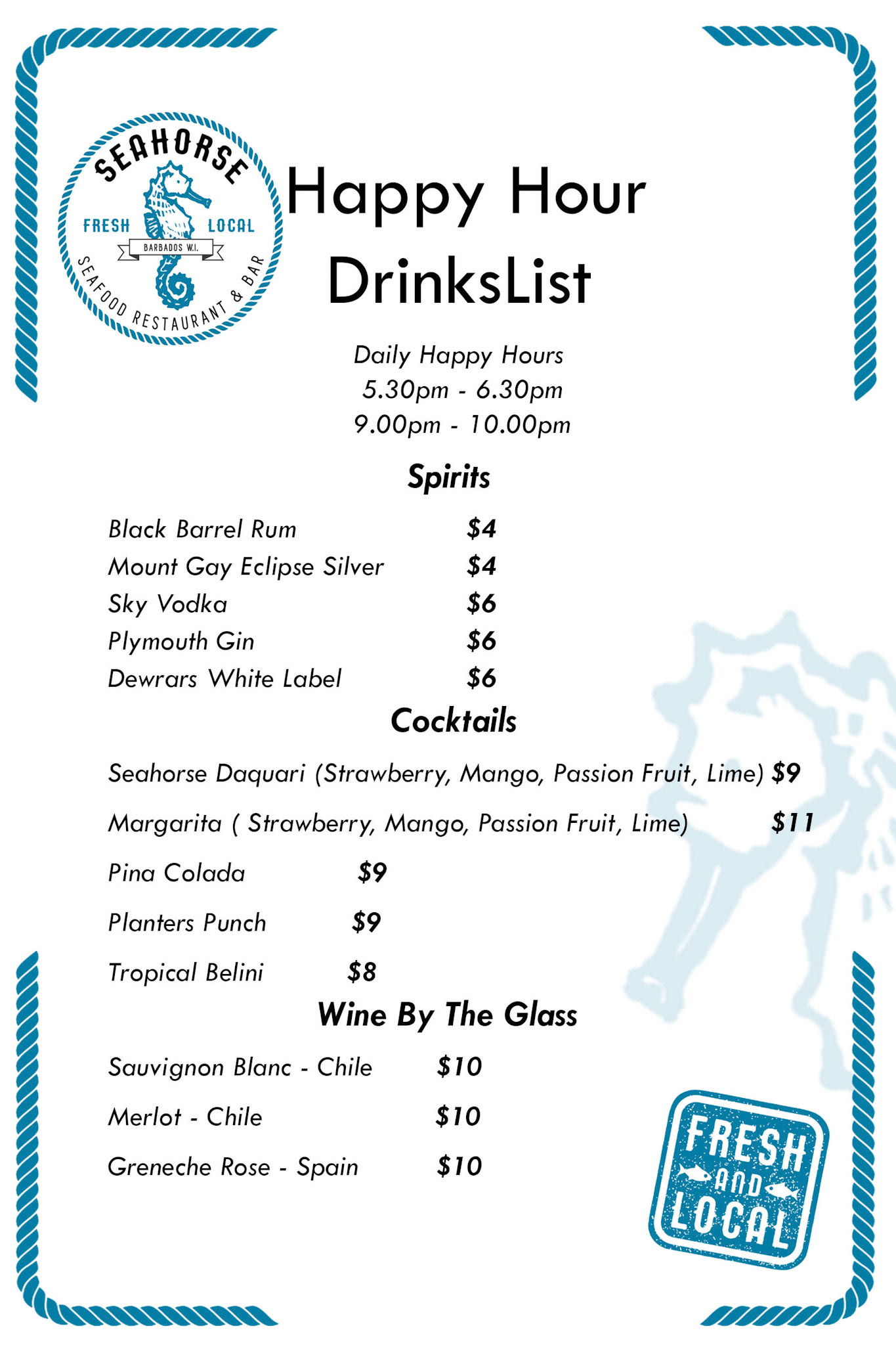 SEAHORSE
FRESH LOCAL
BARBADOS W.I.
SEAFOOD RESTAURANT & BAR

Happy Hour
DrinksList

Daily Happy Hours
5.30pm - 6.30pm
9.00pm - 10.00pm

Spirits

Black Barrel Rum $4
Mount Gay Eclipse Silver $4
Sky Vodka $6
Plymouth Gin $6
Dewrars White Label $6

Cocktails

Seahorse Daquari (Strawberry, Mango, Passion Fruit, Lime) $9

Margarita ( Strawberry, Mango, Passion Fruit, Lime) $11

Pina Colada $9

Planters Punch $9

Tropical Belini $8

Wine By The Glass

Sauvignon Blanc - Chile $10

Merlot - Chile $10

Greneche Rose - Spain $10

FRESH AND LOCAL